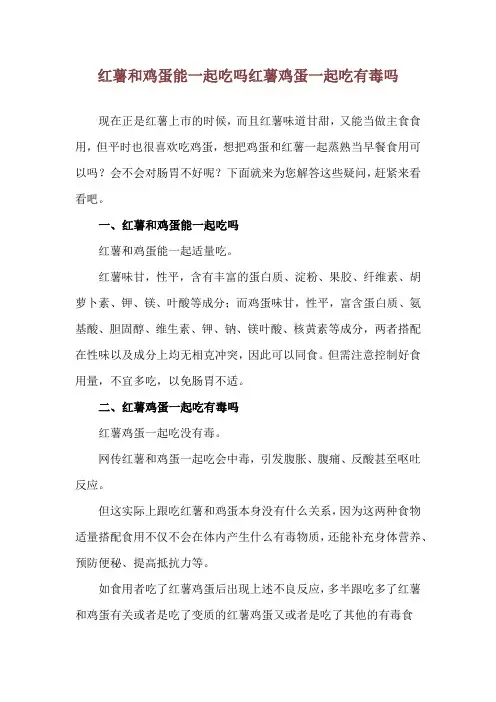 红薯和鸡蛋能一起吃吗红薯鸡蛋一起吃有毒吗

现在正是红薯上市的时候，而且红薯味道甘甜，又能当做主食食用，但平时也很喜欢吃鸡蛋，想把鸡蛋和红薯一起蒸熟当早餐食用可以吗？会不会对肠胃不好呢？下面就来为您解答这些疑问，赶紧来看看吧。

一、红薯和鸡蛋能一起吃吗

红薯和鸡蛋能一起适量吃。

红薯味甘，性平，含有丰富的蛋白质、淀粉、果胶、纤维素、胡萝卜素、钾、镁、叶酸等成分；而鸡蛋味甘，性平，富含蛋白质、氨基酸、胆固醇、维生素、钾、钠、镁叶酸、核黄素等成分，两者搭配在性味以及成分上均无相克冲突，因此可以同食。但需注意控制好食用量，不宜多吃，以免肠胃不适。

二、红薯鸡蛋一起吃有毒吗

红薯鸡蛋一起吃没有毒。

网传红薯和鸡蛋一起吃会中毒，引发腹胀、腹痛、反酸甚至呕吐反应。

但这实际上跟吃红薯和鸡蛋本身没有什么关系，因为这两种食物适量搭配食用不仅不会在体内产生什么有毒物质，还能补充身体营养、预防便秘、提高抵抗力等。

如食用者吃了红薯鸡蛋后出现上述不良反应，多半跟吃多了红薯和鸡蛋有关或者是吃了变质的红薯鸡蛋又或者是吃了其他的有毒食